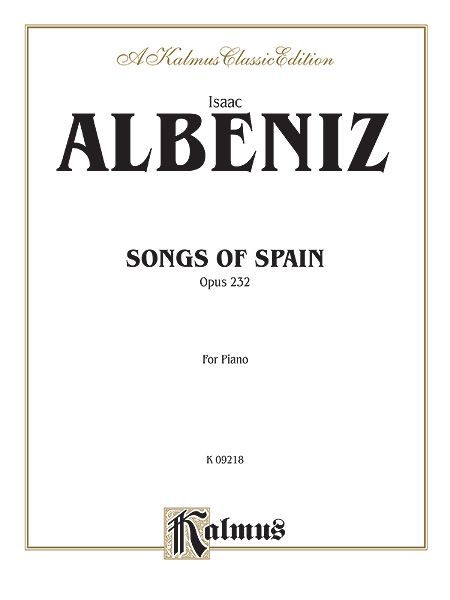 A Kalmus Classic Edition

Isaac

ALBENIZ

SONGS OF SPAIN

Opus 232

For Piano

K 09218

Kalmus